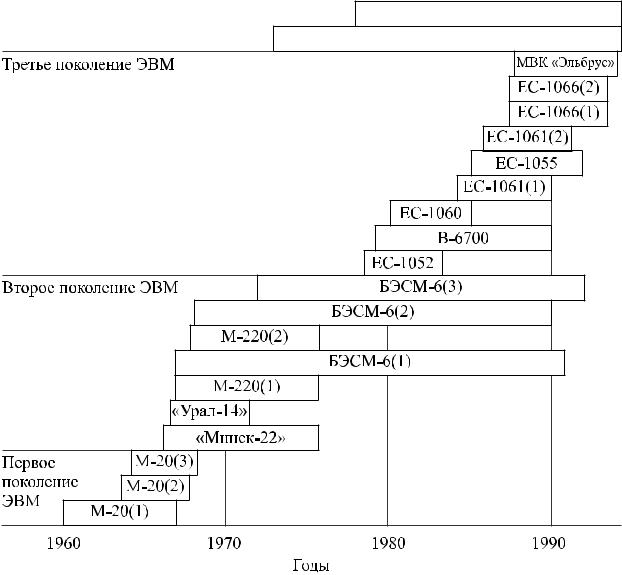 Третье поколение ЭВМ

МВК «Эльбрус»

ЕС-1066(2)

ЕС-1066(1)

ЕС-1061(2)

ЕС-1055

ЕС-1061(1)

ЕС-1060

В-6700

ЕС-1052

Второе поколение ЭВМ

БЭСМ-6(3)

БЭСМ-6(2)

М-220(2)

БЭСМ-6(1)

М-220(1)

«Урал-14»

«Минск-22»

Первое поколение ЭВМ

М-20(3)

М-20(2)

М-20(1)

1960

1970

1980

1990

Годы